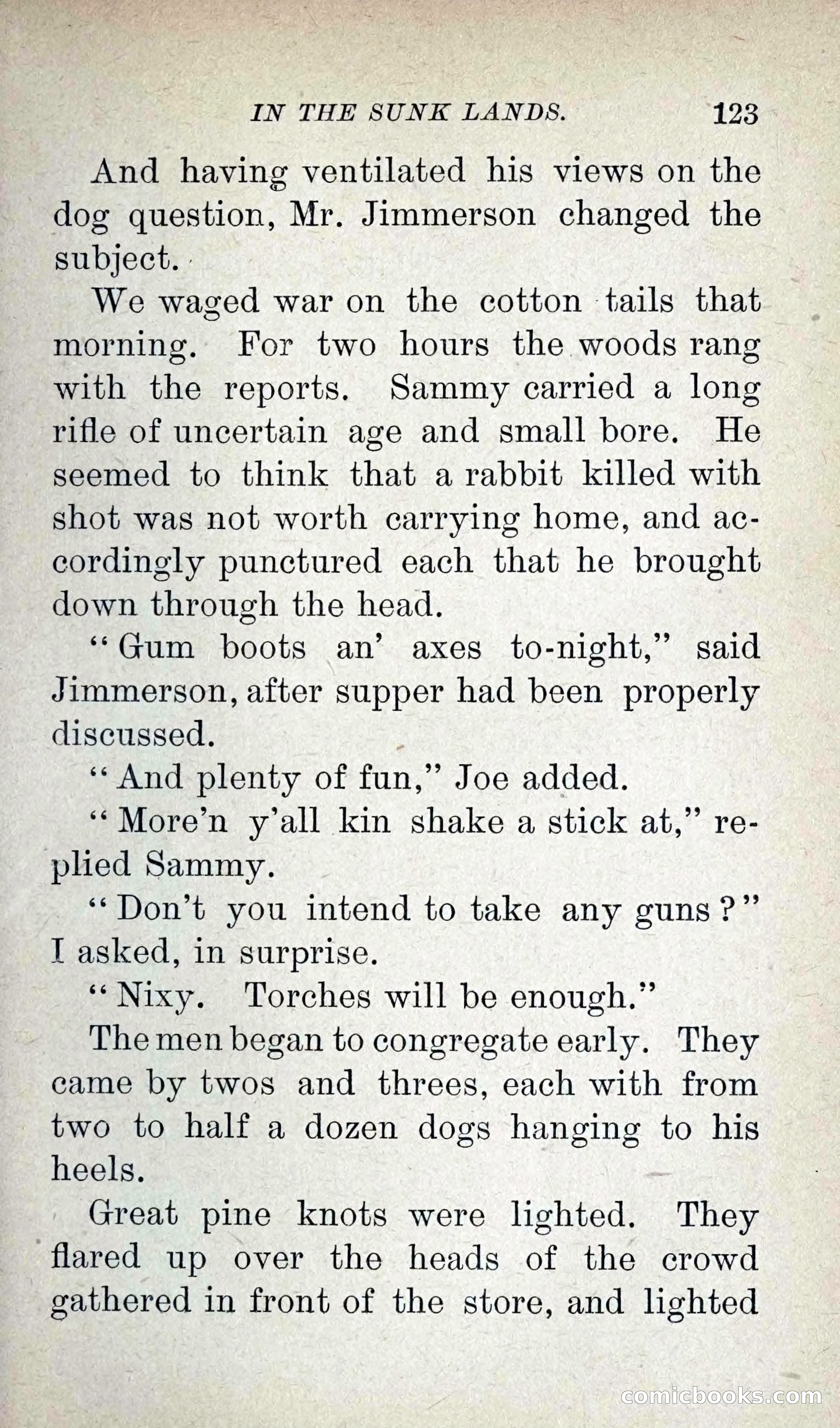 IN THE SUNK LANDS. 123

And having ventilated his views on the dog question, Mr. Jimmerson changed the subject.

We waged war on the cotton tails that morning. For two hours the woods rang with the reports. Sammy carried a long rifle of uncertain age and small bore. He seemed to think that a rabbit killed with shot was not worth carrying home, and accordingly punctured each that he brought down through the head.

"Gum boots an' axes to-night," said Jimmerson, after supper had been properly discussed.

"And plenty of fun," Joe added.

"More'n y'all kin shake a stick at," replied Sammy.

"Don't you intend to take any guns?" I asked, in surprise.

"Nixy. Torches will be enough."

The men began to congregate early. They came by twos and threes, each with from two to half a dozen dogs hanging to his heels.

Great pine knots were lighted. They flared up over the heads of the crowd gathered in front of the store, and lighted

comicbooks.com